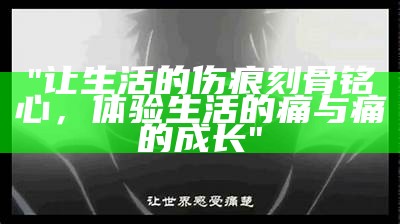 "让生活的伤痕刻骨铭心，体验生活的痛与痛的成长"

让世界感受痛楚